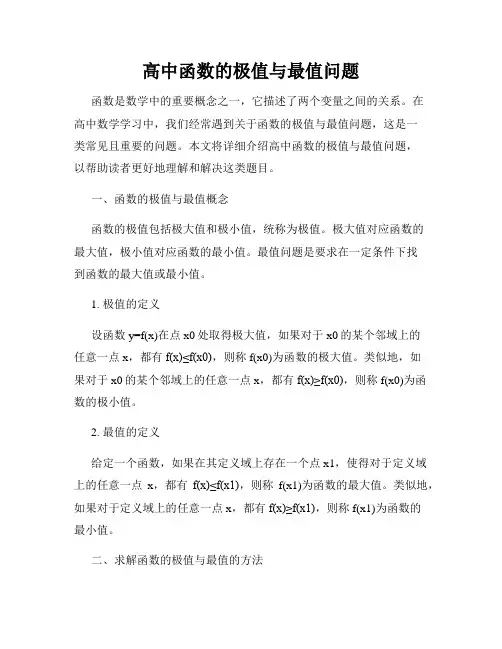 高中函数的极值与最值问题

函数是数学中的重要概念之一，它描述了两个变量之间的关系。在高中数学学习中，我们经常遇到关于函数的极值与最值问题，这是一类常见且重要的问题。本文将详细介绍高中函数的极值与最值问题，以帮助读者更好地理解和解决这类题目。

一、函数的极值与最值概念

函数的极值包括极大值和极小值，统称为极值。极大值对应函数的最大值，极小值对应函数的最小值。最值问题是要求在一定条件下找到函数的最大值或最小值。

1. 极值的定义

设函数 y=f(x)在点 x0 处取得极大值，如果对于 x0 的某个邻域上的任意一点 x，都有 f(x)≤f(x0)，则称 f(x0)为函数的极大值。类似地，如果对于 x0 的某个邻域上的任意一点 x，都有 f(x)≥f(x0)，则称 f(x0)为函数的极小值。

2. 最值的定义

给定一个函数，如果在其定义域上存在一个点 x1，使得对于定义域上的任意一点 x，都有 f(x)≤f(x1)，则称 f(x1)为函数的最大值。类似地，如果对于定义域上的任意一点 x，都有 f(x)≥f(x1)，则称 f(x1)为函数的最小值。

二、求解函数的极值与最值的方法